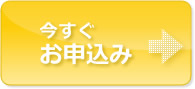 今すぐ
お申込み